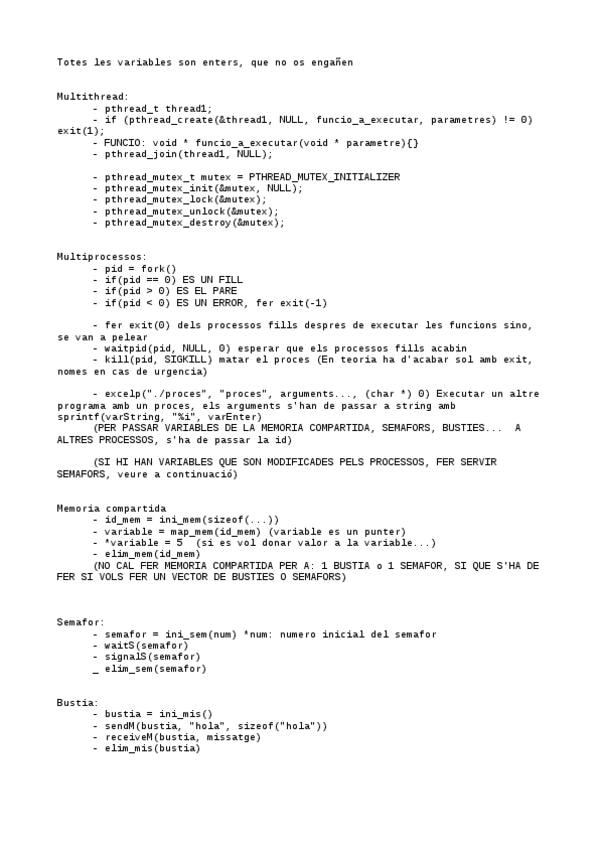 Totes les variables son enters, que no os engañen

Multithread:
- pthread_t thread1;
- if (pthread_create(&thread1, NULL, funcio_a_executar, parametres) != 0) exit(1);
- FUNCIO: void * funcio_a_executar(void * parametre){}
- pthread_join(thread1, NULL);

- pthread_mutex_t mutex = PTHREAD_MUTEX_INITIALIZER
- pthread_mutex_init(&mutex, NULL);
- pthread_mutex_lock(&mutex);
- pthread_mutex_unlock(&mutex);
- pthread_mutex_destroy(&mutex);

Multiprocessos:
- pid = fork()
- if(pid == 0) ES UN FILL
- if(pid > 0) ES EL PARE
- if(pid < 0) ES UN ERROR, fer exit(-1)

- fer exit(0) dels processos fills despres de executar les funcions sino, se van a pelear
- waitpid(pid, NULL, 0) esperar que els processos fills acabin
- kill(pid, SIGKILL) matar el proces (En teoria ha d'acabar sol amb exit, nomes en cas de urgencia)

- excelp("./proces", "proces", arguments..., (char *) 0) Executar un altre programa amb un proces, els arguments s'han de passar a string amb sprintf(varString, "%i", varEnter)
(PER PASSAR VARIABLES DE LA MEMORIA COMPARTIDA, SEMAFORS, BUSTIES... A ALTRES PROCESSOS, s'ha de passar la id)

(SI HI HAN VARIABLES QUE SON MODIFICADES PELS PROCESSOS, FER SERVIR SEMAFORS, veure a continuació)

Memoria compartida
- id_mem = ini_mem(sizeof(...))
- variable = map_mem(id_mem) (variable es un punter)
- *variable = 5 (si es vol donar valor a la variable...)
- elim_mem(id_mem)
(NO CAL FER MEMORIA COMPARTIDA PER A: 1 BUSTIA o 1 SEMAFOR, SI QUE S'HA DE FER SI VOLS FER UN VECTOR DE BUSTIES O SEMAFORS)

Semafor:
- semafor = ini_sem(num) *num: numero inicial del semafor
- waitS(semafor)
- signalS(semafor)
_ elim_sem(semafor)

Bustia:
- bustia = ini_mis()
- sendM(bustia, "hola", sizeof("hola"))
- receiveM(bustia, missatge)
- elim_mis(bustia)